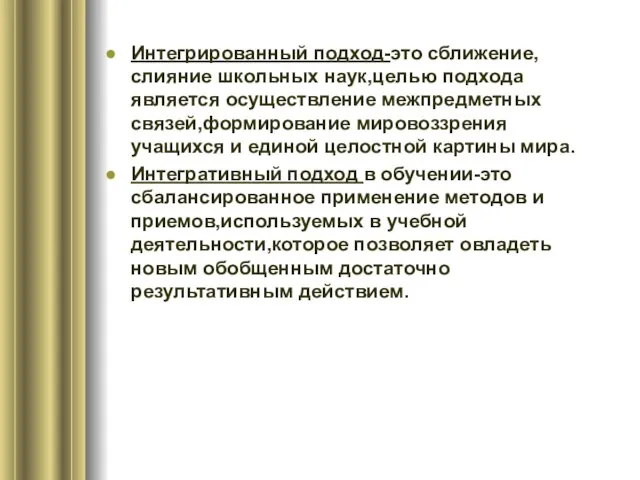 Интегрированный подход-это сближение, слияние школьных наук,целью подхода является осуществление межпредметных связей,формирование мировоззрения учащихся и единой целостной картины мира.

Интегративный подход в обучении-это сбалансированное применение методов и приемов,используемых в учебной деятельности,которое позволяет овладеть новым обобщенным достаточно результативным действием.